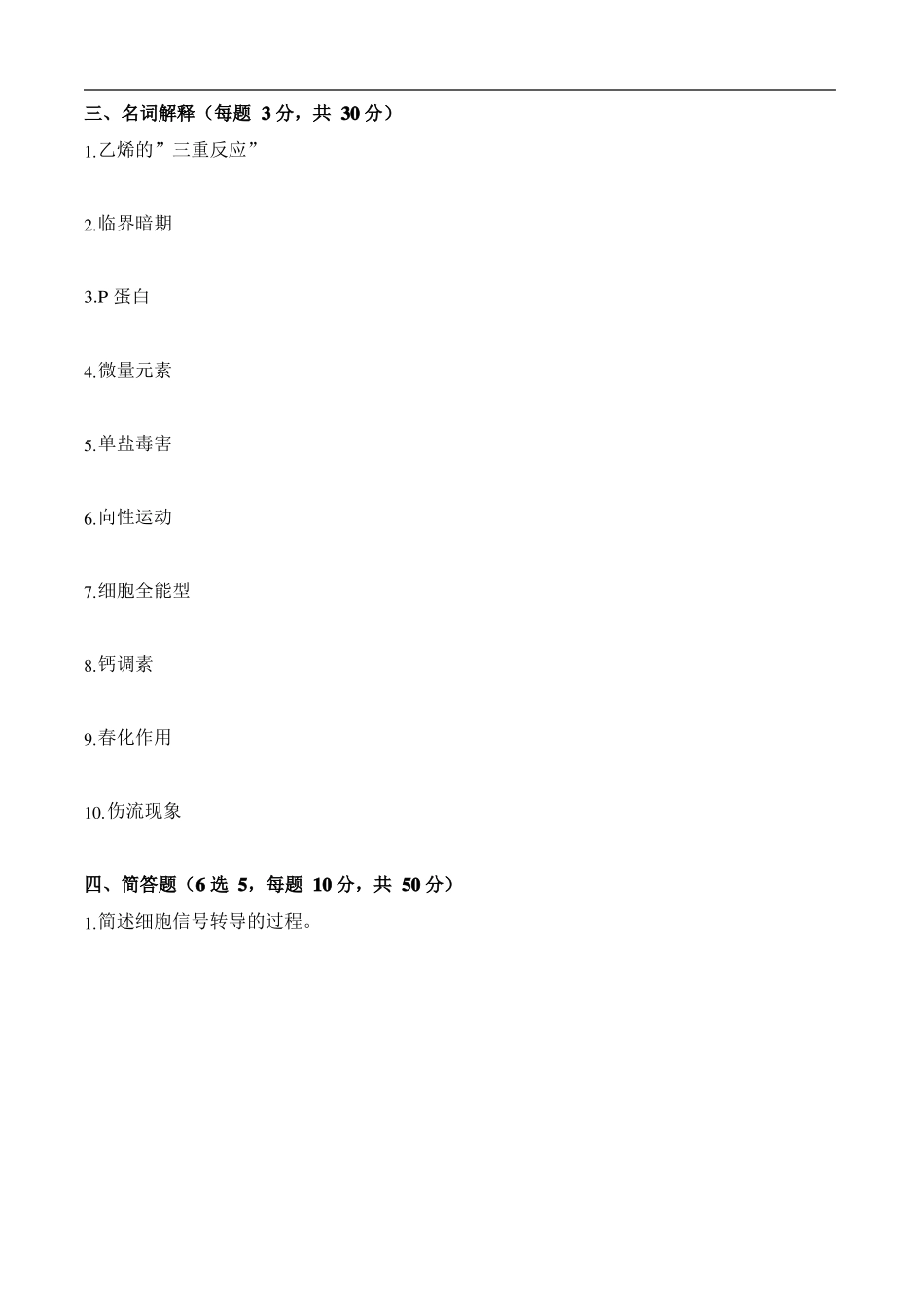 三、名词解释（每题3分，共30分）

1.乙烯的”三重反应”

2.临界暗期

3.P蛋白

4.微量元素

5.单盐毒害

6.向性运动

7.细胞全能型

8.钙调素

9.春化作用

10.伤流现象

四、简答题（6选5，每题10分，共50分）

1.简述细胞信号转导的过程。